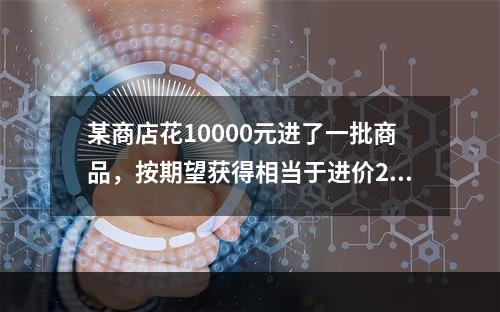 某商店花10000元进了一批商品，按期望获得相当于进价2...